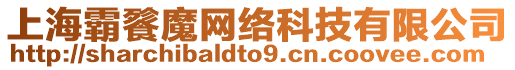 上海霸餮魔网络科技有限公司
http://sharchibaldto9.cn.coovee.com